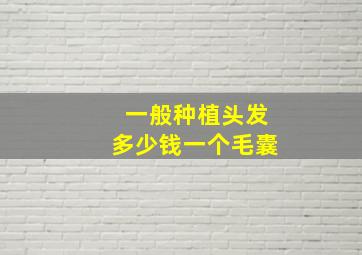 一般种植头发
多少钱一个毛囊